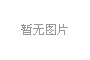 暂无图片